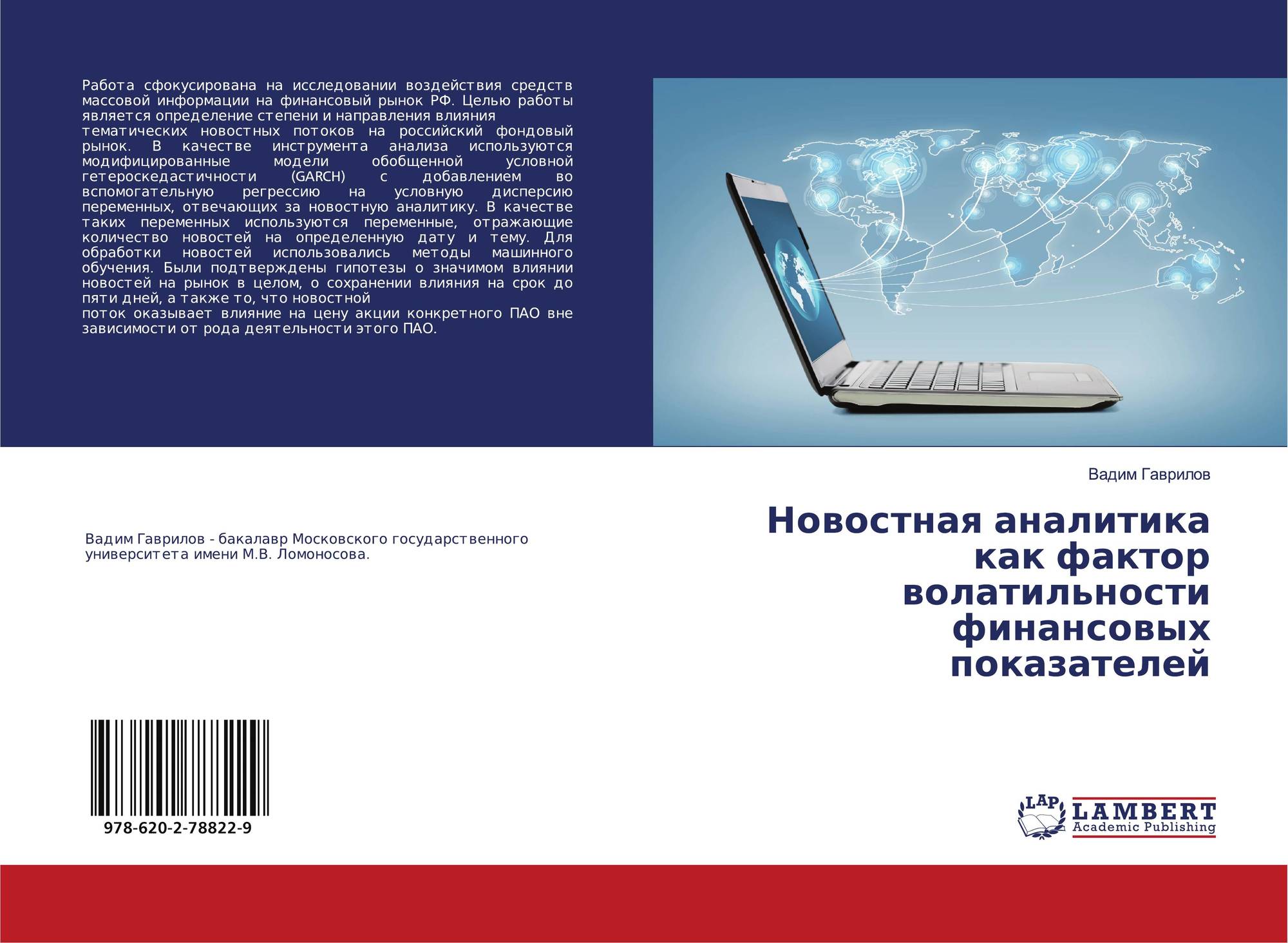 Работа сфокусирована на исследовании воздействия средств массовой информации на финансовый рынок РФ. Целью работы является определение степени и направления влияния тематических новостных потоков на российский фондовый рынок. В качестве инструмента анализа используются модифицированные модели обобщенной условной гетероскедастичности (GARCH) с добавлением во вспомогательную регрессию на условную дисперсию переменных, отвечающих за новостную аналитику. В качестве таких переменных используются переменные, отражающие количество новостей на определенную дату и тему. Для обработки новостей использовались методы машинного обучения. Были подтверждены гипотезы о значимом влиянии новостей на рынок в целом, о сохранении влияния на срок до пяти дней, а также то, что новостной поток оказывает влияние на цену акции конкретного ПАО вне зависимости от рода деятельности этого ПАО.

Вадим Гаврилов - бакалавр Московского государственного университета имени М.В. Ломоносова.

978-620-2-78822-9

Вадим Гаврилов

Новостная аналитика как фактор волатильности финансовых показателей

LAP
LAMBERT
Academic Publishing